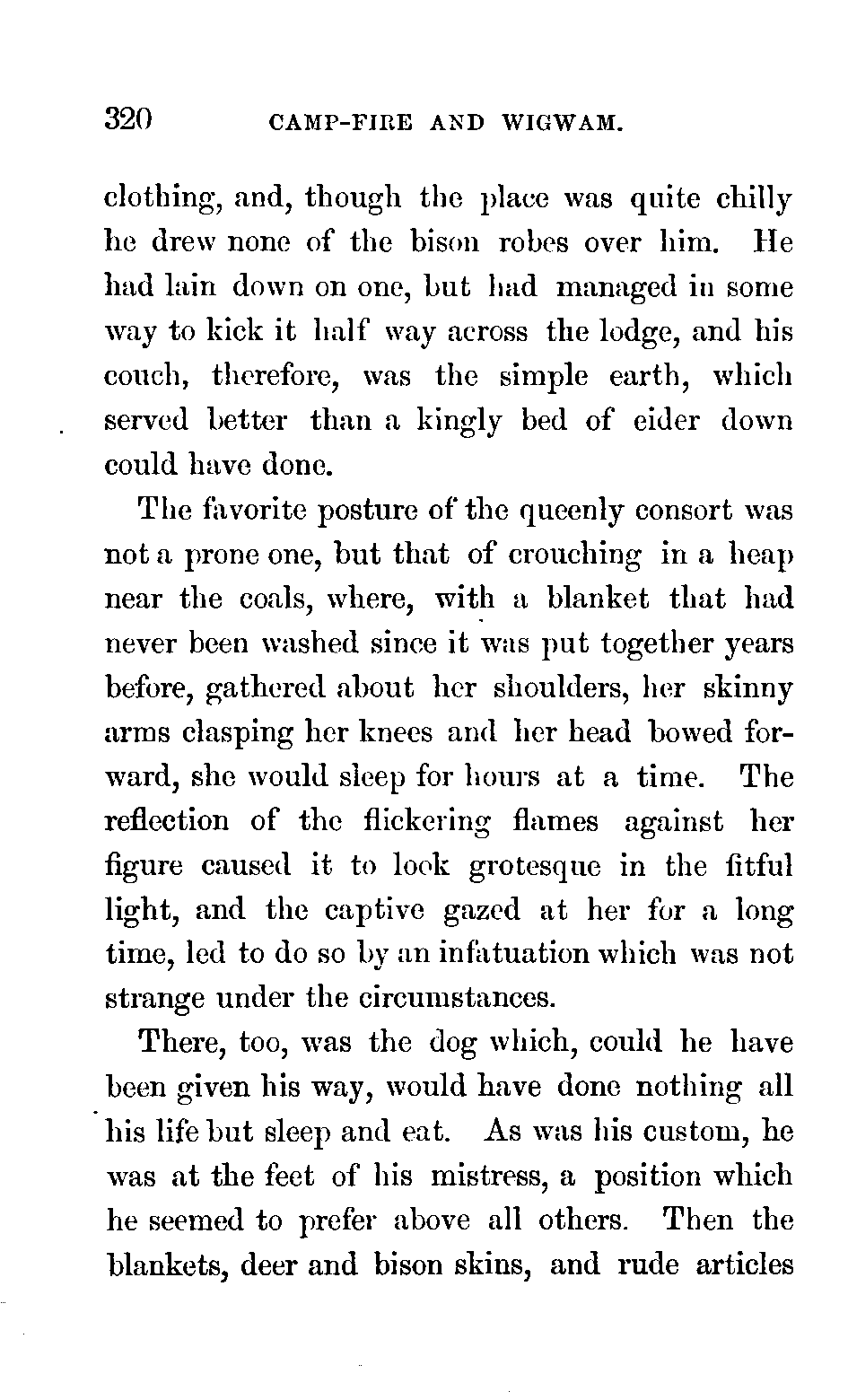 320 CAMP-FIRE AND WIGWAM.

clothing, and, though the place was quite chilly he drew none of the bison robes over him. He had lain down on one, but had managed in some way to kick it half way across the lodge, and his couch, therefore, was the simple earth, which served better than a kingly bed of eider down could have done.

The favorite posture of the queenly consort was not a prone one, but that of crouching in a heap near the coals, where, with a blanket that had never been washed since it was put together years before, gathered about her shoulders, her skinny arms clasping her knees and her head bowed forward, she would sleep for hours at a time. The reflection of the flickering flames against her figure caused it to look grotesque in the fitful light, and the captive gazed at her for a long time, led to do so by an infatuation which was not strange under the circumstances.

There, too, was the dog which, could he have been given his way, would have done nothing all his life but sleep and eat. As was his custom, he was at the feet of his mistress, a position which he seemed to prefer above all others. Then the blankets, deer and bison skins, and rude articles